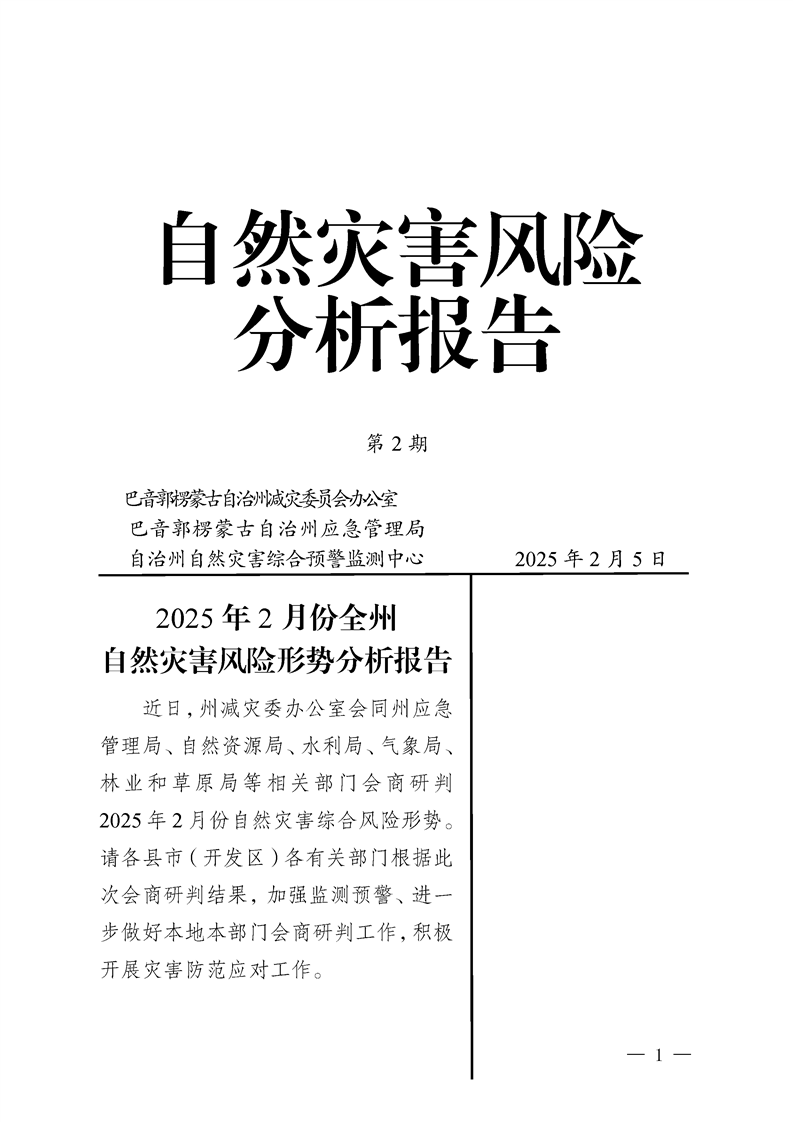 自然灾害风险
分析报告

第2期

巴音郭楞蒙古自治州减灾委员会办公室
巴音郭楞蒙古自治州应急管理局
自治州自然灾害综合预警监测中心 2025年2月5日

2025年2月份全州
自然灾害风险形势分析报告

近日，州减灾委办公室会同州应急管理局、自然资源局、水利局、气象局、林业和草原局等相关部门会商研判2025年2月份自然灾害综合风险形势。请各县市（开发区）各有关部门根据此次会商研判结果，加强监测预警、进一步做好本地本部门会商研判工作，积极开展灾害防范应对工作。

— 1 —